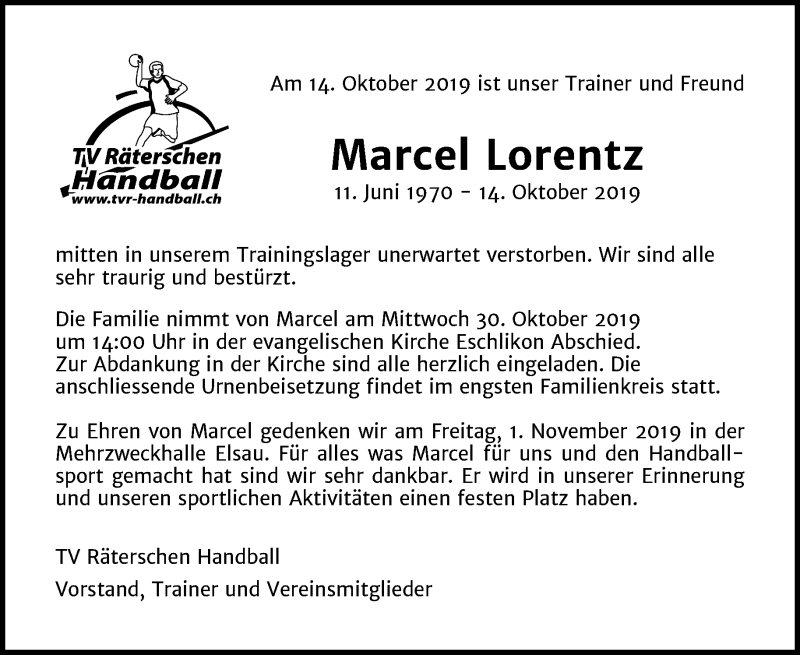 TV Räterschen
Handball
www.tvr-handball.ch

Am 14. Oktober 2019 ist unser Trainer und Freund

Marcel Lorentz

11. Juni 1970 - 14. Oktober 2019

mitten in unserem Trainingslager unerwartet verstorben. Wir sind alle sehr traurig und bestürzt.

Die Familie nimmt von Marcel am Mittwoch 30. Oktober 2019 um 14:00 Uhr in der evangelischen Kirche Eschlikon Abschied. Zur Abdankung in der Kirche sind alle herzlich eingeladen. Die anschliessende Urnenbeisetzung findet im engsten Familienkreis statt.

Zu Ehren von Marcel gedenken wir am Freitag, 1. November 2019 in der Mehrzweckhalle Elsau. Für alles was Marcel für uns und den Handballsport gemacht hat sind wir sehr dankbar. Er wird in unserer Erinnerung und unseren sportlichen Aktivitäten einen festen Platz haben.

TV Räterschen Handball

Vorstand, Trainer und Vereinsmitglieder